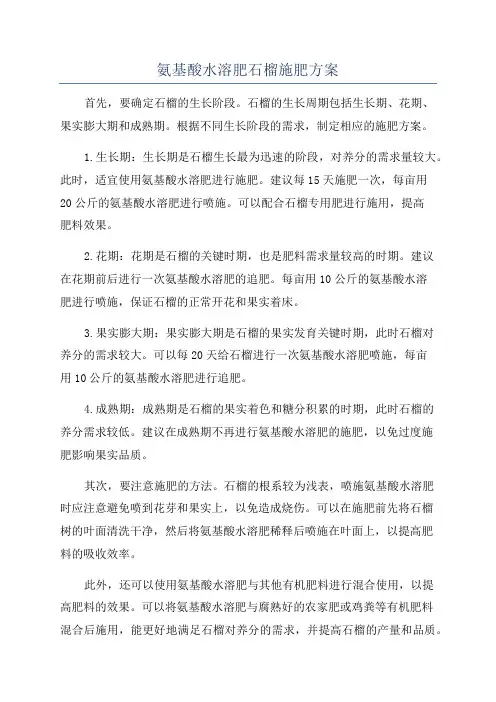 氨基酸水溶肥石榴施肥方案

首先，要确定石榴的生长阶段。石榴的生长周期包括生长期、花期、果实膨大期和成熟期。根据不同生长阶段的需求，制定相应的施肥方案。

1.生长期：生长期是石榴生长最为迅速的阶段，对养分的需求量较大。此时，适宜使用氨基酸水溶肥进行施肥。建议每15天施肥一次，每亩用20公斤的氨基酸水溶肥进行喷施。可以配合石榴专用肥进行施用，提高肥料效果。

2.花期：花期是石榴的关键时期，也是肥料需求量较高的时期。建议在花期前后进行一次氨基酸水溶肥的追肥。每亩用10公斤的氨基酸水溶肥进行喷施，保证石榴的正常开花和果实着床。

3.果实膨大期：果实膨大期是石榴的果实发育关键时期，此时石榴对养分的需求较大。可以每20天给石榴进行一次氨基酸水溶肥喷施，每亩用10公斤的氨基酸水溶肥进行追肥。

4.成熟期：成熟期是石榴的果实着色和糖分积累的时期，此时石榴的养分需求较低。建议在成熟期不再进行氨基酸水溶肥的施肥，以免过度施肥影响果实品质。

其次，要注意施肥的方法。石榴的根系较为浅表，喷施氨基酸水溶肥时应注意避免喷到花芽和果实上，以免造成烧伤。可以在施肥前先将石榴树的叶面清洗干净，然后将氨基酸水溶肥稀释后喷施在叶面上，以提高肥料的吸收效率。

此外，还可以使用氨基酸水溶肥与其他有机肥料进行混合使用，以提高肥料的效果。可以将氨基酸水溶肥与腐熟好的农家肥或鸡粪等有机肥料混合后施用，能更好地满足石榴对养分的需求，并提高石榴的产量和品质。